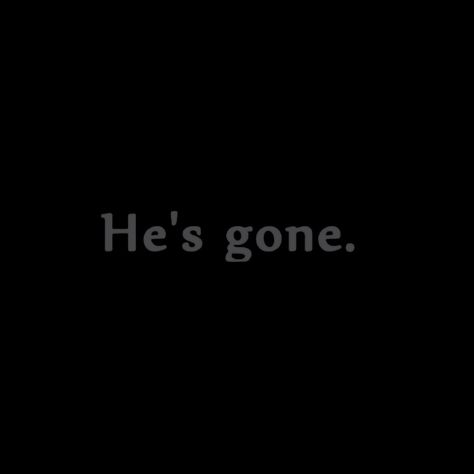 He's gone.